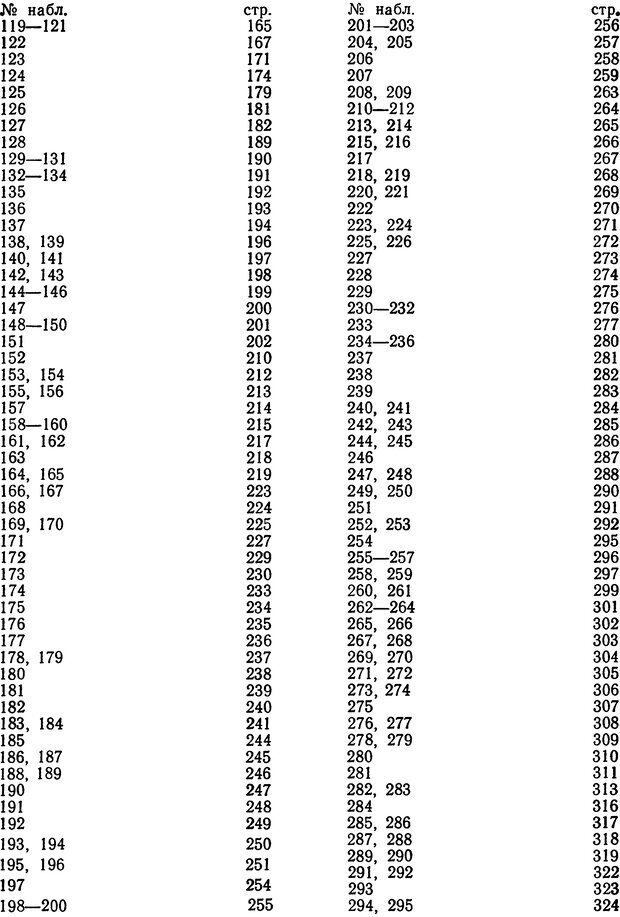 | № набл. | стр. |
|---|---|
| 119—121 | 165 |
| 122 | 167 |
| 123 | 171 |
| 124 | 174 |
| 125 | 179 |
| 126 | 181 |
| 127 | 182 |
| 128 | 189 |
| 129—131 | 190 |
| 132—134 | 191 |
| 135 | 192 |
| 136 | 193 |
| 137 | 194 |
| 138, 139 | 196 |
| 140, 141 | 197 |
| 142, 143 | 198 |
| 144—146 | 199 |
| 147 | 200 |
| 148—150 | 201 |
| 151 | 202 |
| 152 | 210 |
| 153, 154 | 212 |
| 155, 156 | 213 |
| 157 | 214 |
| 158—160 | 215 |
| 161, 162 | 217 |
| 163 | 218 |
| 164, 165 | 219 |
| 166, 167 | 223 |
| 168 | 224 |
| 169, 170 | 225 |
| 171 | 227 |
| 172 | 229 |
| 173 | 230 |
| 174 | 233 |
| 175 | 234 |
| 176 | 235 |
| 177 | 236 |
| 178, 179 | 237 |
| 180 | 238 |
| 181 | 239 |
| 182 | 240 |
| 183, 184 | 241 |
| 185 | 244 |
| 186, 187 | 245 |
| 188, 189 | 246 |
| 190 | 247 |
| 191 | 248 |
| 192 | 249 |
| 193, 194 | 250 |
| 195, 196 | 251 |
| 197 | 254 |
| 198—200 | 255 |

| № набл. | стр. |
|---|---|
| 201—203 | 256 |
| 204, 205 | 257 |
| 206 | 258 |
| 207 | 259 |
| 208, 209 | 263 |
| 210—212 | 264 |
| 213, 214 | 265 |
| 215, 216 | 266 |
| 217 | 267 |
| 218, 219 | 268 |
| 220, 221 | 269 |
| 222 | 270 |
| 223, 224 | 271 |
| 225, 226 | 272 |
| 227 | 273 |
| 228 | 274 |
| 229 | 275 |
| 230—232 | 276 |
| 233 | 277 |
| 234—236 | 280 |
| 237 | 281 |
| 238 | 282 |
| 239 | 283 |
| 240, 241 | 284 |
| 242, 243 | 285 |
| 244, 245 | 286 |
| 246 | 287 |
| 247, 248 | 288 |
| 249, 250 | 290 |
| 251 | 291 |
| 252, 253 | 292 |
| 254 | 295 |
| 255—257 | 296 |
| 258, 259 | 297 |
| 260, 261 | 299 |
| 262—264 | 301 |
| 265, 266 | 302 |
| 267, 268 | 303 |
| 269, 270 | 304 |
| 271, 272 | 305 |
| 273, 274 | 306 |
| 275 | 307 |
| 276, 277 | 308 |
| 278, 279 | 309 |
| 280 | 310 |
| 281 | 311 |
| 282, 283 | 313 |
| 284 | 316 |
| 285, 286 | 317 |
| 287, 288 | 318 |
| 289, 290 | 319 |
| 291, 292 | 322 |
| 293 | 323 |
| 294, 295 | 324 |